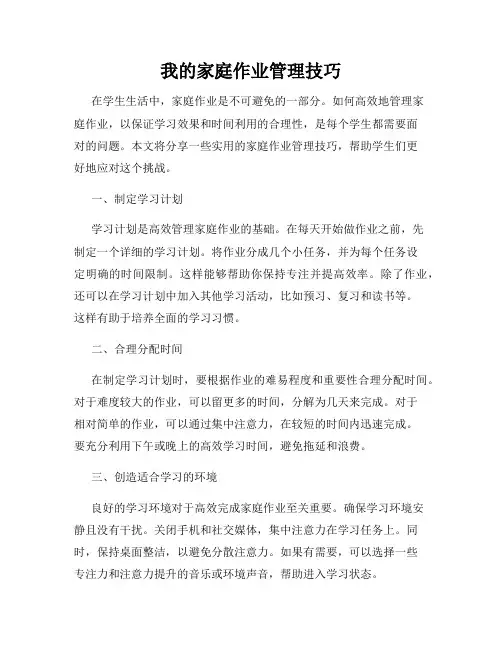 我的家庭作业管理技巧

在学生生活中，家庭作业是不可避免的一部分。如何高效地管理家庭作业，以保证学习效果和时间利用的合理性，是每个学生都需要面对的问题。本文将分享一些实用的家庭作业管理技巧，帮助学生们更好地应对这个挑战。

一、制定学习计划

学习计划是高效管理家庭作业的基础。在每天开始做作业之前，先制定一个详细的学习计划。将作业分成几个小任务，并为每个任务设定明确的时间限制。这样能够帮助你保持专注并提高效率。除了作业，还可以在学习计划中加入其他学习活动，比如预习、复习和读书等。这样有助于培养全面的学习习惯。

二、合理分配时间

在制定学习计划时，要根据作业的难易程度和重要性合理分配时间。对于难度较大的作业，可以留更多的时间，分解为几天来完成。对于相对简单的作业，可以通过集中注意力，在较短的时间内迅速完成。要充分利用下午或晚上的高效学习时间，避免拖延和浪费。

三、创造适合学习的环境

良好的学习环境对于高效完成家庭作业至关重要。确保学习环境安静且没有干扰。关闭手机和社交媒体，集中注意力在学习任务上。同时，保持桌面整洁，以避免分散注意力。如果有需要，可以选择一些专注力和注意力提升的音乐或环境声音，帮助进入学习状态。